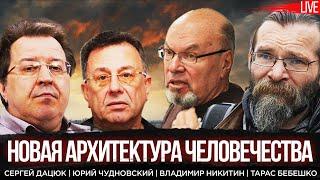 LIVE

НОВАЯ АРХИТЕКТУРА ЧЕЛОВЕЧЕСТВА

СЕРГЕЙ ДАЦЮК | ЮРИЙ ЧУДНОВСКИЙ | ВЛАДИМИР НИКИТИН | ТАРАС БЕБЕШКО